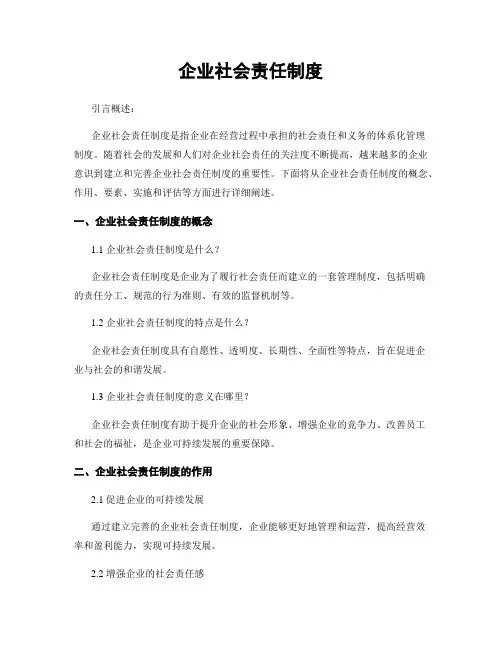 企业社会责任制度

引言概述：

企业社会责任制度是指企业在经营过程中承担的社会责任和义务的体系化管理制度。随着社会的发展和人们对企业社会责任的关注度不断提高，越来越多的企业意识到建立和完善企业社会责任制度的重要性。下面将从企业社会责任制度的概念、作用、要素、实施和评估等方面进行详细阐述。

一、企业社会责任制度的概念

1.1 企业社会责任制度是什么？

企业社会责任制度是企业为了履行社会责任而建立的一套管理制度，包括明确的责任分工、规范的行为准则、有效的监督机制等。

1.2 企业社会责任制度的特点是什么？

企业社会责任制度具有自愿性、透明度、长期性、全面性等特点，旨在促进企业与社会的和谐发展。

1.3 企业社会责任制度的意义在哪里？

企业社会责任制度有助于提升企业的社会形象、增强企业的竞争力、改善员工和社会的福祉，是企业可持续发展的重要保障。

二、企业社会责任制度的作用

2.1 促进企业的可持续发展

通过建立完善的企业社会责任制度，企业能够更好地管理和运营，提高经营效率和盈利能力，实现可持续发展。

2.2 增强企业的社会责任感